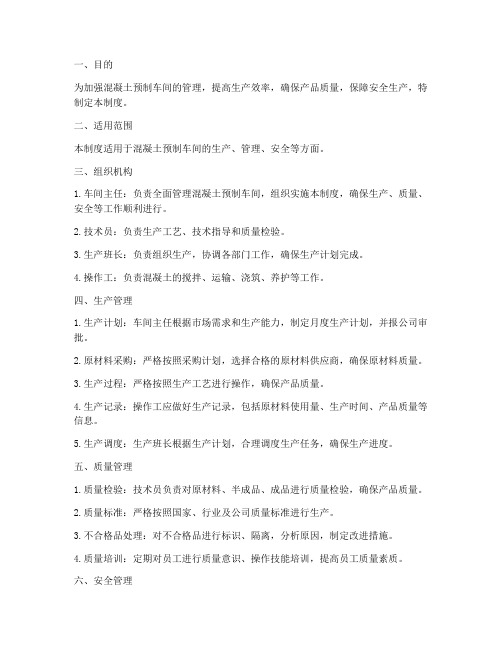 一、目的

为加强混凝土预制车间的管理，提高生产效率，确保产品质量，保障安全生产，特制定本制度。

二、适用范围

本制度适用于混凝土预制车间的生产、管理、安全等方面。

三、组织机构

1. 车间主任：负责全面管理混凝土预制车间，组织实施本制度，确保生产、质量、安全等工作顺利进行。

2. 技术员：负责生产工艺、技术指导和质量检验。

3. 生产班长：负责组织生产，协调各部门工作，确保生产计划完成。

4. 操作工：负责混凝土的搅拌、运输、浇筑、养护等工作。

四、生产管理

1. 生产计划：车间主任根据市场需求和生产能力，制定月度生产计划，并报公司审批。

2. 原材料采购：严格按照采购计划，选择合格的原材料供应商，确保原材料质量。

3. 生产过程：严格按照生产工艺进行操作，确保产品质量。

4. 生产记录：操作工应做好生产记录，包括原材料使用量、生产时间、产品质量等信息。

5. 生产调度：生产班长根据生产计划，合理调度生产任务，确保生产进度。

五、质量管理

1. 质量检验：技术员负责对原材料、半成品、成品进行质量检验，确保产品质量。

2. 质量标准：严格按照国家、行业及公司质量标准进行生产。

3. 不合格品处理：对不合格品进行标识、隔离，分析原因，制定改进措施。

4. 质量培训：定期对员工进行质量意识、操作技能培训，提高员工质量素质。

六、安全管理